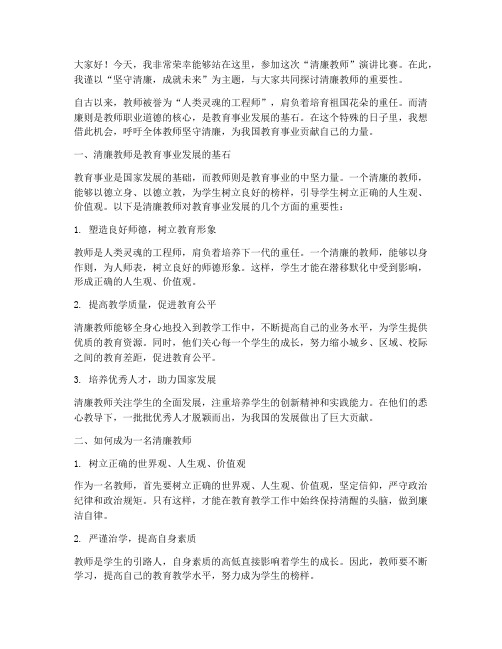 大家好！今天，我非常荣幸能够站在这里，参加这次“清廉教师”演讲比赛。在此，我谨以“坚守清廉，成就未来”为主题，与大家共同探讨清廉教师的重要性。

自古以来，教师被誉为“人类灵魂的工程师”，肩负着培育祖国花朵的重任。而清廉则是教师职业道德的核心，是教育事业发展的基石。在这个特殊的日子里，我想借此机会，呼吁全体教师坚守清廉，为我国教育事业贡献自己的力量。

一、清廉教师是教育事业发展的基石

教育事业是国家发展的基础，而教师则是教育事业的中坚力量。一个清廉的教师，能够以德立身、以德立教，为学生树立良好的榜样，引导学生树立正确的人生观、价值观。以下是清廉教师对教育事业发展的几个方面的重要性：

1. 塑造良好师德，树立教育形象

教师是人类灵魂的工程师，肩负着培养下一代的重任。一个清廉的教师，能够以身作则，为人师表，树立良好的师德形象。这样，学生才能在潜移默化中受到影响，形成正确的人生观、价值观。

2. 提高教学质量，促进教育公平

清廉教师能够全身心地投入到教学工作中，不断提高自己的业务水平，为学生提供优质的教育资源。同时，他们关心每一个学生的成长，努力缩小城乡、区域、校际之间的教育差距，促进教育公平。

3. 培养优秀人才，助力国家发展

清廉教师关注学生的全面发展，注重培养学生的创新精神和实践能力。在他们的悉心教导下，一批批优秀人才脱颖而出，为我国的发展做出了巨大贡献。

二、如何成为一名清廉教师

1. 树立正确的世界观、人生观、价值观

作为一名教师，首先要树立正确的世界观、人生观、价值观，坚定信仰，严守政治纪律和政治规矩。只有这样，才能在教育教学工作中始终保持清醒的头脑，做到廉洁自律。

2. 严谨治学，提高自身素质

教师是学生的引路人，自身素质的高低直接影响着学生的成长。因此，教师要不断学习，提高自己的教育教学水平，努力成为学生的榜样。